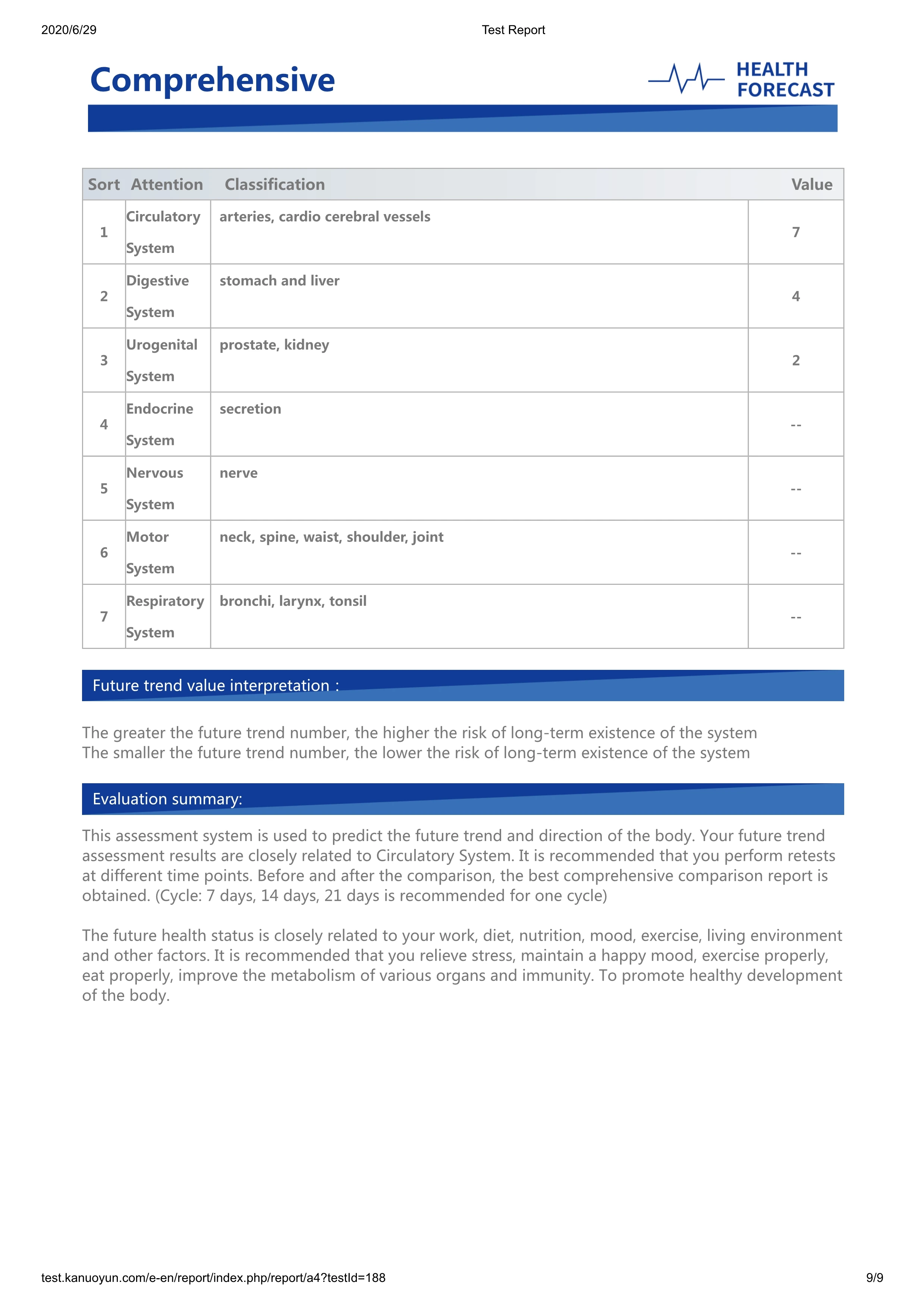 2020/6/29 Test Report

Comprehensive

HEALTH FORECAST

| Sort | Attention | Classification | Value |
|---|---|---|---|
| 1 | Circulatory System | arteries, cardio cerebral vessels | 7 |
| 2 | Digestive System | stomach and liver | 4 |
| 3 | Urogenital System | prostate, kidney | 2 |
| 4 | Endocrine System | secretion | -- |
| 5 | Nervous System | nerve | -- |
| 6 | Motor System | neck, spine, waist, shoulder, joint | -- |
| 7 | Respiratory System | bronchi, larynx, tonsil | -- |

Future trend value interpretation :

The greater the future trend number, the higher the risk of long-term existence of the system
The smaller the future trend number, the lower the risk of long-term existence of the system

Evaluation summary:

This assessment system is used to predict the future trend and direction of the body. Your future trend assessment results are closely related to Circulatory System. It is recommended that you perform retests at different time points. Before and after the comparison, the best comprehensive comparison report is obtained. (Cycle: 7 days, 14 days, 21 days is recommended for one cycle)

The future health status is closely related to your work, diet, nutrition, mood, exercise, living environment and other factors. It is recommended that you relieve stress, maintain a happy mood, exercise properly, eat properly, improve the metabolism of various organs and immunity. To promote healthy development of the body.

test.kanuoyun.com/e-en/report/index.php/report/a4?testId=188 9/9